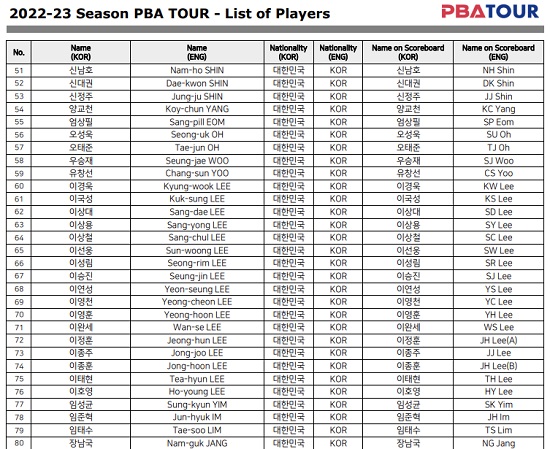 2022-23 Season PBA TOUR - List of Players

PBATOUR

| No. | Name (KOR) | Name (ENG) | Nationality (KOR) | Nationality (ENG) | Name on Scoreboard (KOR) | Name on Scoreboard (ENG) |
|---|---|---|---|---|---|---|
| 51 | 신남호 | Nam-ho SHIN | 대한민국 | KOR | 신남호 | NH Shin |
| 52 | 신대권 | Dae-kwon SHIN | 대한민국 | KOR | 신대권 | DK Shin |
| 53 | 신정주 | Jung-ju SHIN | 대한민국 | KOR | 신정주 | JJ Shin |
| 54 | 양교천 | Koy-chun YANG | 대한민국 | KOR | 양교천 | KC Yang |
| 55 | 엄상필 | Sang-pill EOM | 대한민국 | KOR | 엄상필 | SP Eom |
| 56 | 오성욱 | Seong-uk OH | 대한민국 | KOR | 오성욱 | SU Oh |
| 57 | 오태준 | Tae-jun OH | 대한민국 | KOR | 오태준 | TJ Oh |
| 58 | 우승재 | Seung-jae WOO | 대한민국 | KOR | 우승재 | SJ Woo |
| 59 | 유창선 | Chang-sun YOO | 대한민국 | KOR | 유창선 | CS Yoo |
| 60 | 이경욱 | Kyung-wook LEE | 대한민국 | KOR | 이경욱 | KW Lee |
| 61 | 이국성 | Kuk-sung LEE | 대한민국 | KOR | 이국성 | KS Lee |
| 62 | 이상대 | Sang-dae LEE | 대한민국 | KOR | 이상대 | SD Lee |
| 63 | 이상용 | Sang-yong LEE | 대한민국 | KOR | 이상용 | SY Lee |
| 64 | 이상철 | Sang-chul LEE | 대한민국 | KOR | 이상철 | SC Lee |
| 65 | 이선웅 | Sun-woong LEE | 대한민국 | KOR | 이선웅 | SW Lee |
| 66 | 이성림 | Seong-rim LEE | 대한민국 | KOR | 이성림 | SR Lee |
| 67 | 이승진 | Seung-jin LEE | 대한민국 | KOR | 이승진 | SJ Lee |
| 68 | 이연성 | Yeon-seung LEE | 대한민국 | KOR | 이연성 | YS Lee |
| 69 | 이영천 | Yeong-cheon LEE | 대한민국 | KOR | 이영천 | YC Lee |
| 70 | 이영훈 | Yeong-hoon LEE | 대한민국 | KOR | 이영훈 | YH Lee |
| 71 | 이완세 | Wan-se LEE | 대한민국 | KOR | 이완세 | WS Lee |
| 72 | 이정훈 | Jeong-hun LEE | 대한민국 | KOR | 이정훈 | JH Lee(A) |
| 73 | 이종주 | Jong-joo LEE | 대한민국 | KOR | 이종주 | JJ Lee |
| 74 | 이종훈 | Jong-hoon LEE | 대한민국 | KOR | 이종훈 | JH Lee(B) |
| 75 | 이태현 | Tea-hyun LEE | 대한민국 | KOR | 이태현 | TH Lee |
| 76 | 이호영 | Ho-young LEE | 대한민국 | KOR | 이호영 | HY Lee |
| 77 | 임성균 | Sung-kyun YIM | 대한민국 | KOR | 임성균 | SK Yim |
| 78 | 임준혁 | Jun-hyuk IM | 대한민국 | KOR | 임준혁 | JH Im |
| 79 | 임태수 | Tae-soo LIM | 대한민국 | KOR | 임태수 | TS Lim |
| 80 | 장남국 | Nam-guk JANG | 대한민국 | KOR | 장남국 | NG Jang |